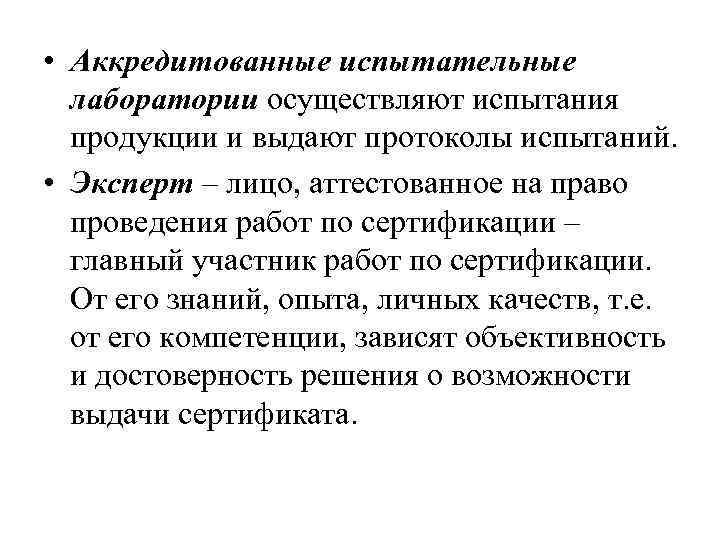 • Аккредитованные испытательные лаборатории осуществляют испытания продукции и выдают протоколы испытаний.

• Эксперт – лицо, аттестованное на право проведения работ по сертификации – главный участник работ по сертификации. От его знаний, опыта, личных качеств, т.е. от его компетенции, зависят объективность и достоверность решения о возможности выдачи сертификата.